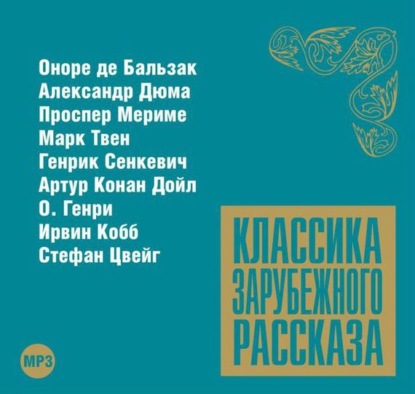 Оноре де Бальзак
Александр Дюма
Проспер Мериме
Марк Твен
Генрик Сенкевич
Артур Конан Дойл
О. Генри
Ирвин Кобб
Стефан Цвейг

КЛАССИКА ЗАРУБЕЖНОГО РАССКАЗА

MP3